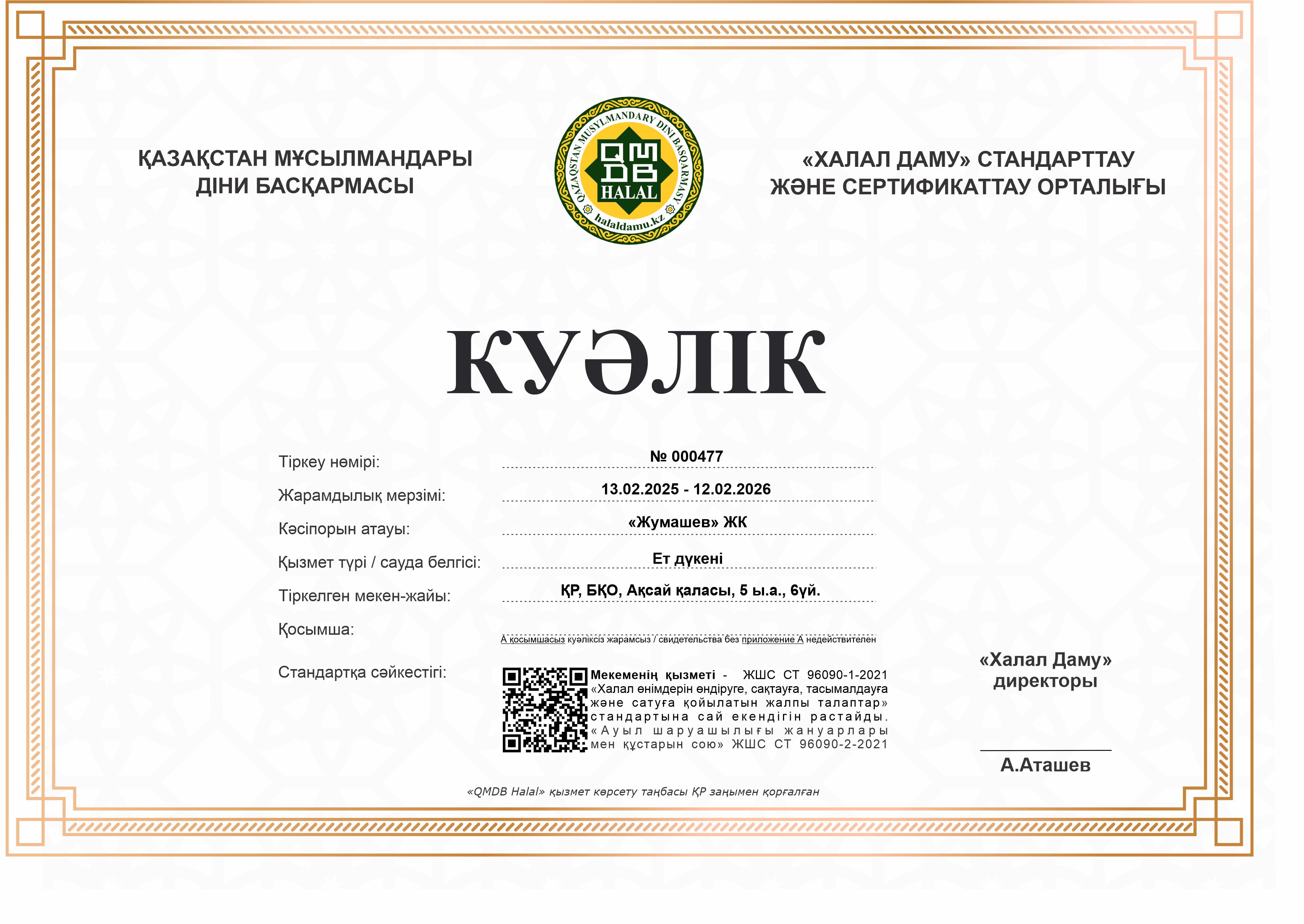 ҚАЗАҚСТАН МҰСЫЛМАНДАРЫ ДІНИ БАСҚАРМАСЫ

QAZAQSTAN MUSYLMANDARY DINI BASQARMASY
QMDB
HALAL
halaldamu.kz

«ХАЛАЛ ДАМУ» СТАНДАРТТАУ ЖӘНЕ СЕРТИФИКАТТАУ ОРТАЛЫҒЫ

КУӘЛІК

Тіркеу нөмірі: № 000477

Жарамдылық мерзімі: 13.02.2025 - 12.02.2026

Кәсіпорын атауы: «Жумашев» ЖК

Қызмет түрі / сауда белгісі: Ет дүкені

Тіркелген мекен-жайы: ҚР, БҚО, Ақсай қаласы, 5 ы.а., 6үй.

Қосымша:
А қосымшасыз куәліксіз жарамсыз / свидетельства без приложение А недействителен

Стандартқа сәйкестігі:
Мекеменің қызметі - ЖШС СТ 96090-1-2021 «Халал өнімдерін өндіруге, сақтауға, тасымалдауға және сатуға қойылатын жалпы талаптар» стандартына сай екендігін растайды. «Ауыл шаруашылығы жануарлары мен құстарын сою» ЖШС СТ 96090-2-2021

«Халал Даму» директоры

А.Аташев

«QMDB Halal» қызмет көрсету таңбасы ҚР заңымен қорғалған